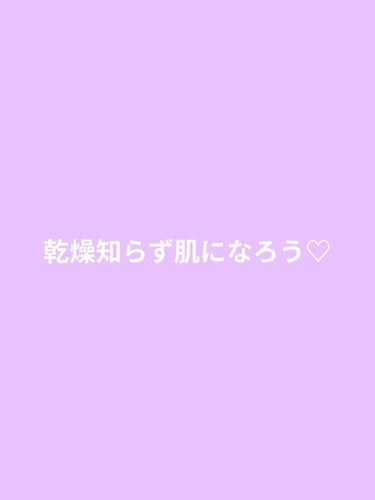 乾燥知らず肌になろう♡